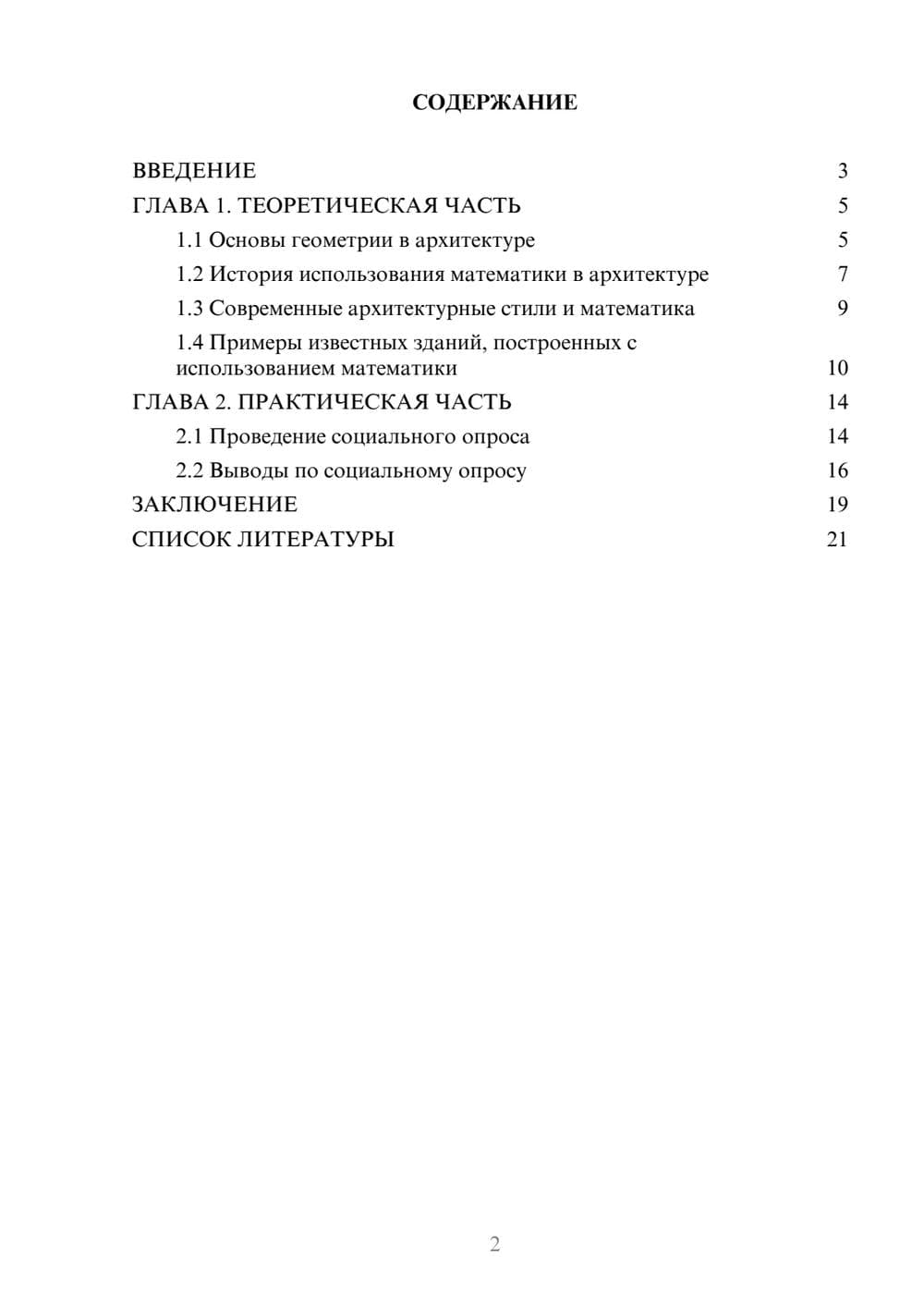 СОДЕРЖАНИЕ

ВВЕДЕНИЕ 3
ГЛАВА 1. ТЕОРЕТИЧЕСКАЯ ЧАСТЬ 5
1.1 Основы геометрии в архитектуре 5
1.2 История использования математики в архитектуре 7
1.3 Современные архитектурные стили и математика 9
1.4 Примеры известных зданий, построенных с использованием математики 10
ГЛАВА 2. ПРАКТИЧЕСКАЯ ЧАСТЬ 14
2.1 Проведение социального опроса 14
2.2 Выводы по социальному опросу 16
ЗАКЛЮЧЕНИЕ 19
СПИСОК ЛИТЕРАТУРЫ 21

2